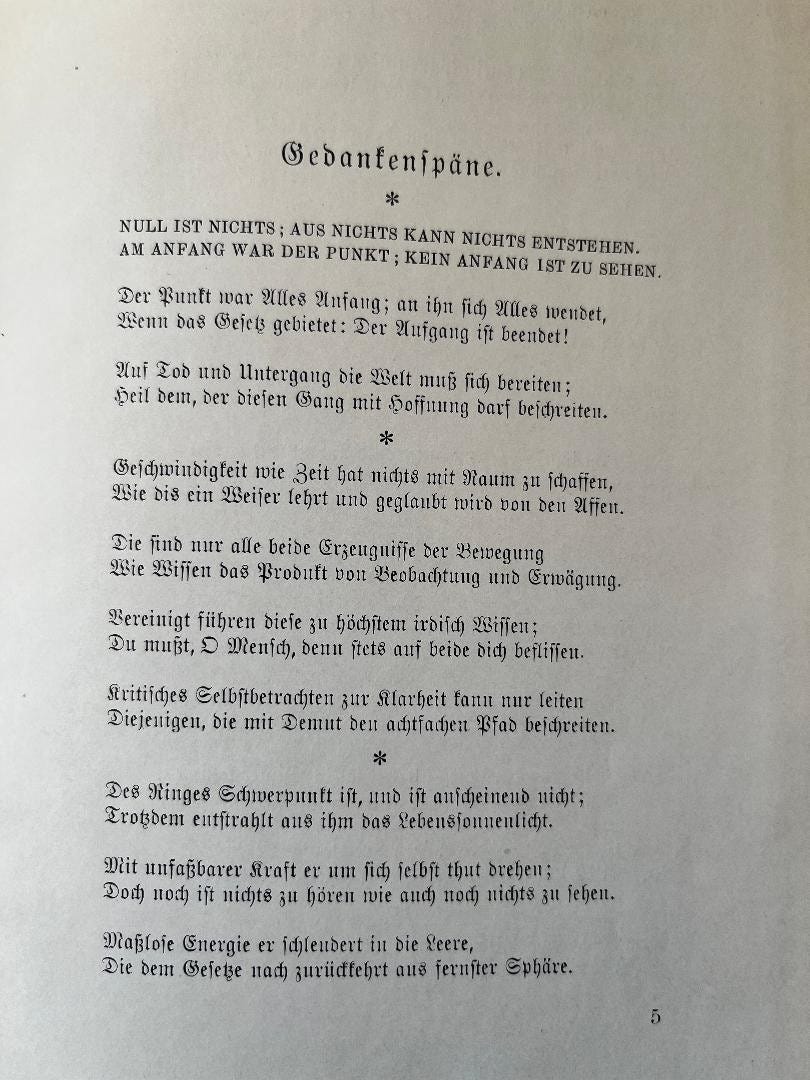 Gedankenspäne.

*

NULL IST NICHTS; AUS NICHTS KANN NICHTS ENTSTEHEN.
AM ANFANG WAR DER PUNKT; KEIN ANFANG IST ZU SEHEN.

Der Punkt war Alles Anfang; an ihn sich Alles wendet,
Wenn das Gesetz gebietet: Der Aufgang ist beendet!

Auf Tod und Untergang die Welt muß sich bereiten;
Heil dem, der diesen Gang mit Hoffnung darf beschreiten.

*

Geschwindigkeit wie Zeit hat nichts mit Raum zu schaffen,
Wie dis ein Weiser lehrt und geglaubt wird von den Affen.

Die sind nur alle beide Erzeugnisse der Bewegung
Wie Wissen das Produkt von Beobachtung und Erwägung.

Vereinigt führen diese zu höchstem irdisch Wissen;
Du mußt, O Mensch, denn stets auf beide dich beflissen.

Kritisches Selbstbetrachten zur Klarheit kann nur leiten
Diejenigen, die mit Demut den achtfachen Pfad beschreiten.

*

Des Ringes Schwerpunkt ist, und ist anscheinend nicht;
Trotzdem entstrahlt aus ihm das Lebenssonnenlicht.

Mit unfaßbarer Kraft er um sich selbst thut drehen;
Doch noch ist nichts zu hören wie auch noch nichts zu sehen.

Maßlose Energie er schleudert in die Leere,
Die dem Gesetze nach zurückkehrt aus fernster Sphäre.

5